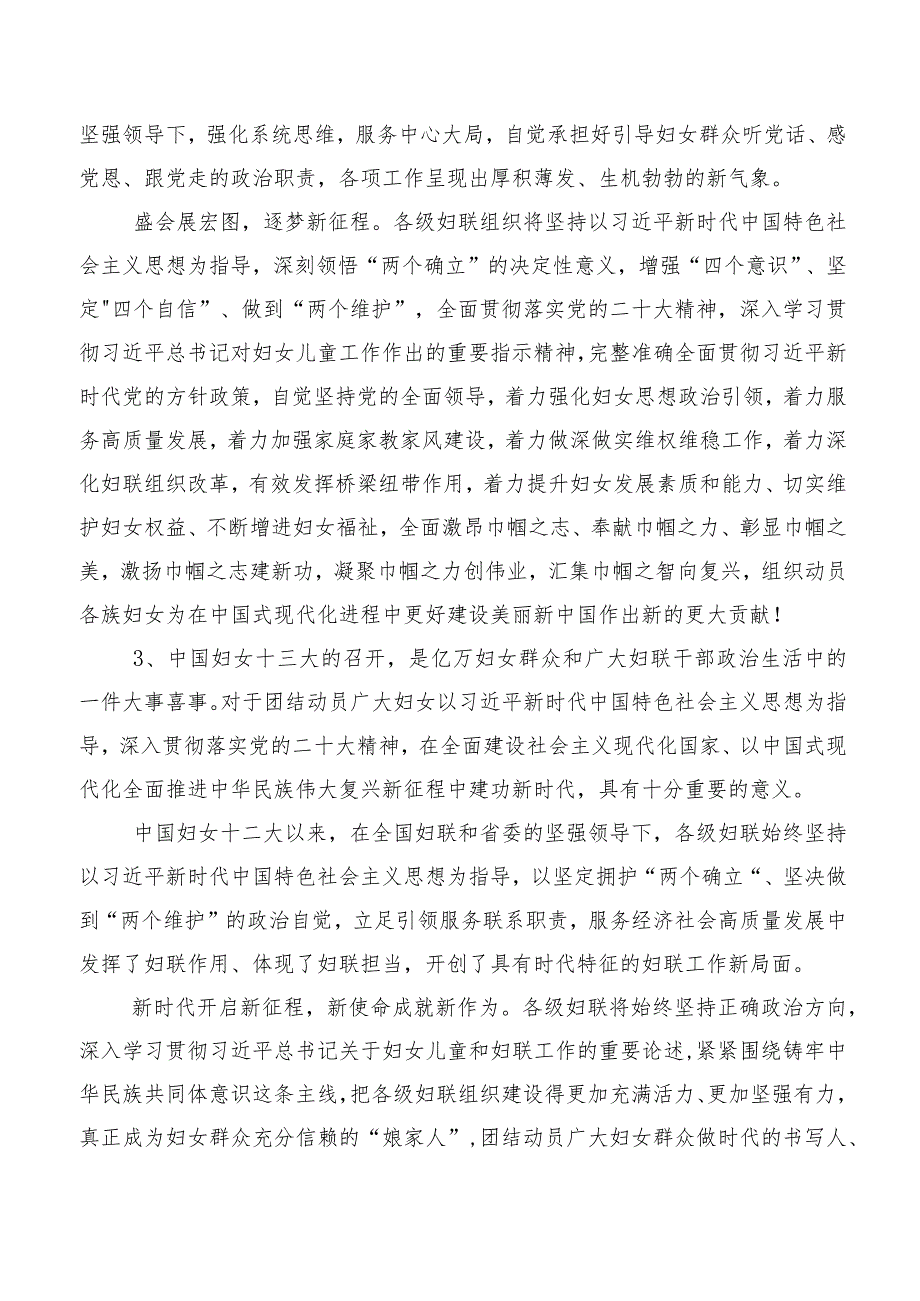 坚强领导下，强化系统思维，服务中心大局，自觉承担好引导妇女群众听党话、感党恩、跟党走的政治职责，各项工作呈现出厚积薄发、生机勃勃的新气象。

盛会展宏图，逐梦新征程。各级妇联组织将坚持以习近平新时代中国特色社会主义思想为指导，深刻领悟“两个确立”的决定性意义，增强“四个意识”、坚定"四个自信”、做到“两个维护”，全面贯彻落实党的二十大精神，深入学习贯彻习近平总书记对妇女儿童工作作出的重要指示精神，完整准确全面贯彻习近平新时代党的方针政策，自觉坚持党的全面领导，着力强化妇女思想政治引领，着力服务高质量发展，着力加强家庭家教家风建设，着力做深做实维权维稳工作，着力深化妇联组织改革，有效发挥桥梁纽带作用，着力提升妇女发展素质和能力、切实维护妇女权益、不断增进妇女福祉，全面激昂巾帼之志、奉献巾帼之力、彰显巾帼之美，激扬巾帼之志建新功，凝聚巾帼之力创伟业，汇集巾帼之智向复兴，组织动员各族妇女为在中国式现代化进程中更好建设美丽新中国作出新的更大贡献！

3、中国妇女十三大的召开，是亿万妇女群众和广大妇联干部政治生活中的一件大事喜事。对于团结动员广大妇女以习近平新时代中国特色社会主义思想为指导，深入贯彻落实党的二十大精神，在全面建设社会主义现代化国家、以中国式现代化全面推进中华民族伟大复兴新征程中建功新时代，具有十分重要的意义。

中国妇女十二大以来，在全国妇联和省委的坚强领导下，各级妇联始终坚持以习近平新时代中国特色社会主义思想为指导，以坚定拥护“两个确立“、坚决做到“两个维护”的政治自觉，立足引领服务联系职责，服务经济社会高质量发展中发挥了妇联作用、体现了妇联担当，开创了具有时代特征的妇联工作新局面。

新时代开启新征程，新使命成就新作为。各级妇联将始终坚持正确政治方向，深入学习贯彻习近平总书记关于妇女儿童和妇联工作的重要论述，紧紧围绕铸牢中华民族共同体意识这条主线，把各级妇联组织建设得更加充满活力、更加坚强有力，真正成为妇女群众充分信赖的“娘家人”，团结动员广大妇女群众做时代的书写人、